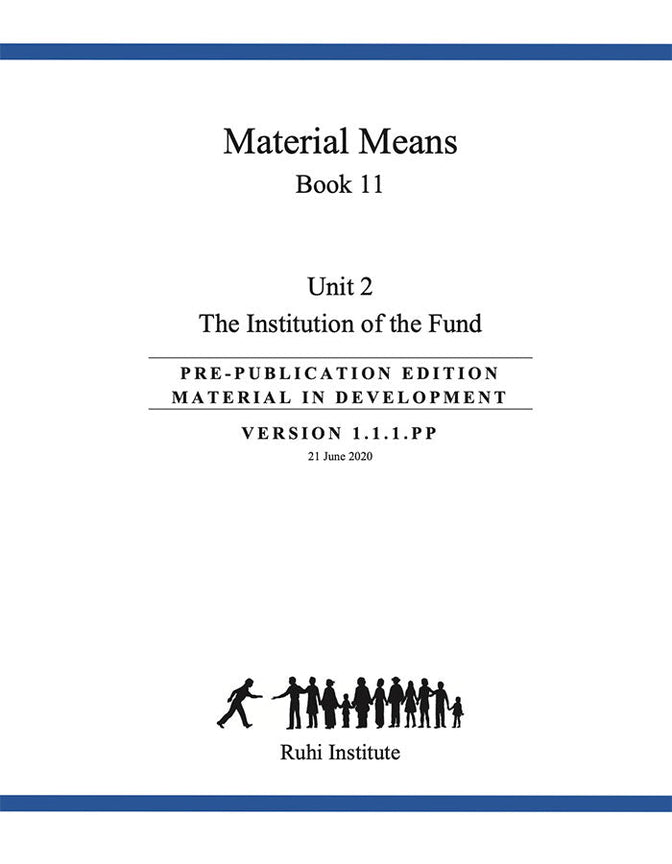 Material Means
Book 11

Unit 2
The Institution of the Fund

PRE-PUBLICATION EDITION
MATERIAL IN DEVELOPMENT

VERSION 1.1.1.PP
21 June 2020

Ruhi Institute